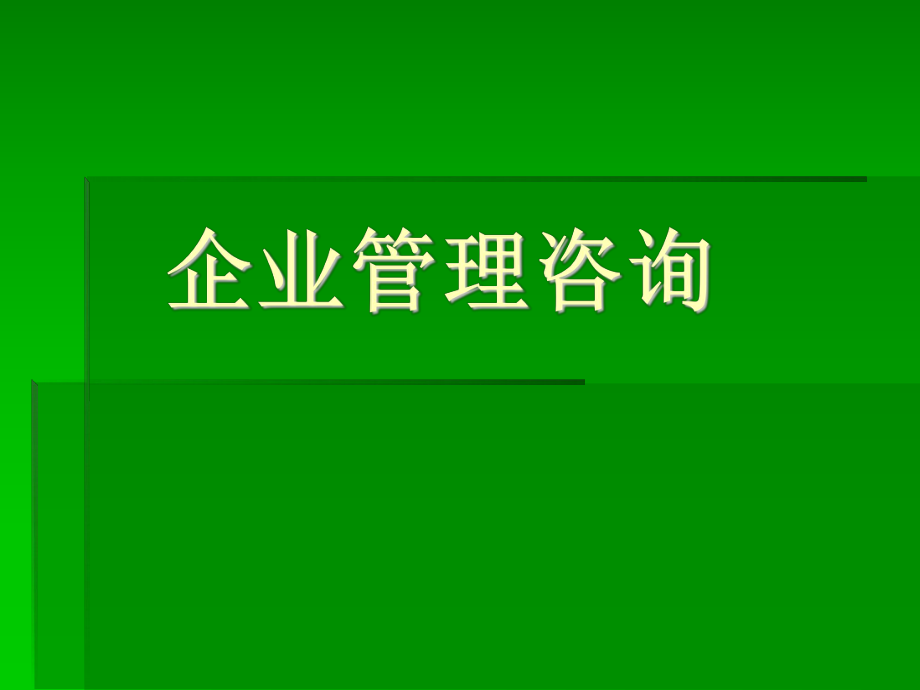 企业管理咨询